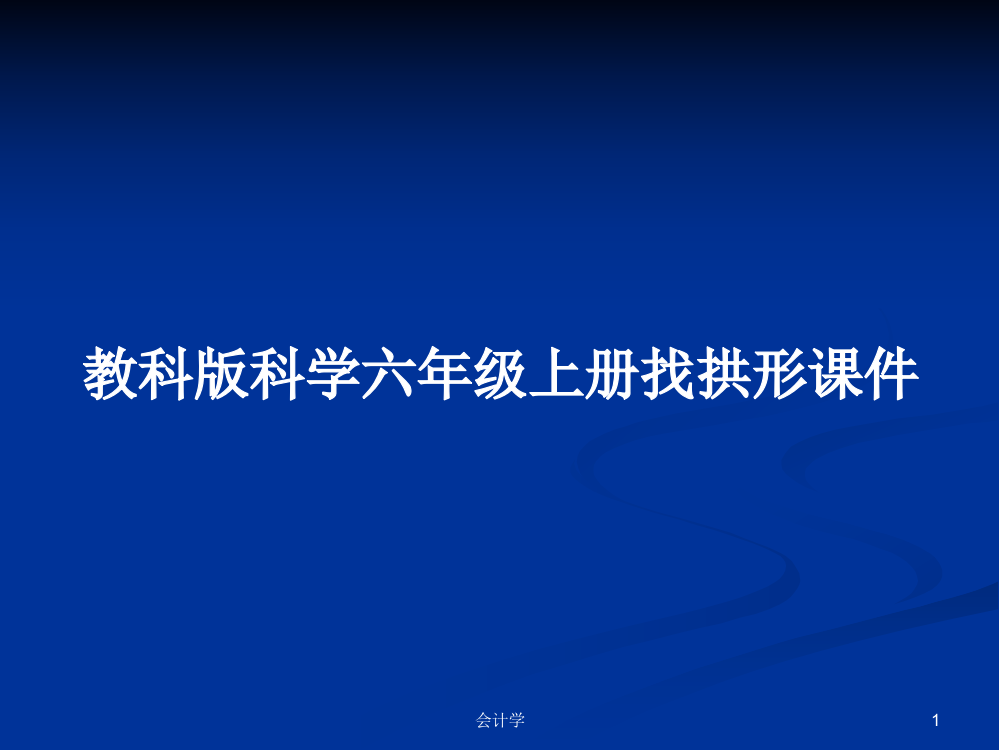 教科版科学六年级上册找拱形课件

会计学

1